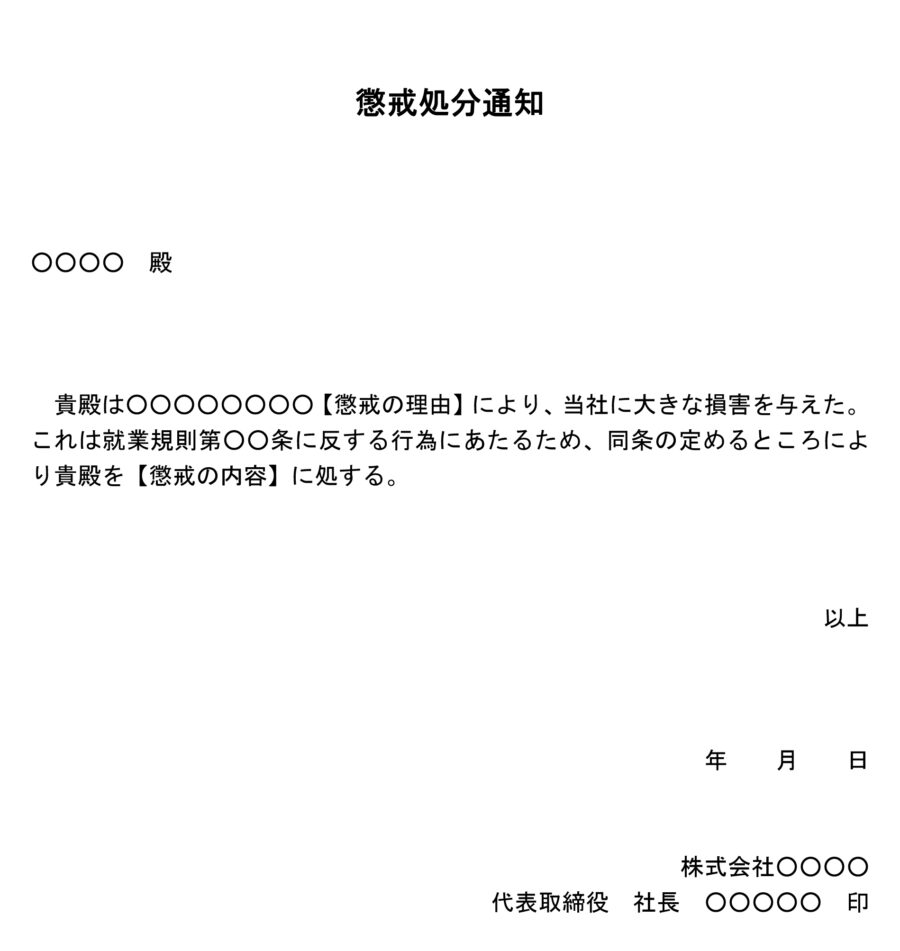 懲戒処分通知

○○○○　殿

貴殿は○○○○○○○○【懲戒の理由】により、当社に大きな損害を与えた。これは就業規則第○○条に反する行為にあたるため、同条の定めるところにより貴殿を【懲戒の内容】に処する。

以上

年　　月　　日

株式会社○○○○
代表取締役　社長　○○○○○　印